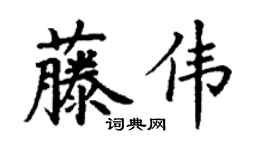 藤伟

词典网